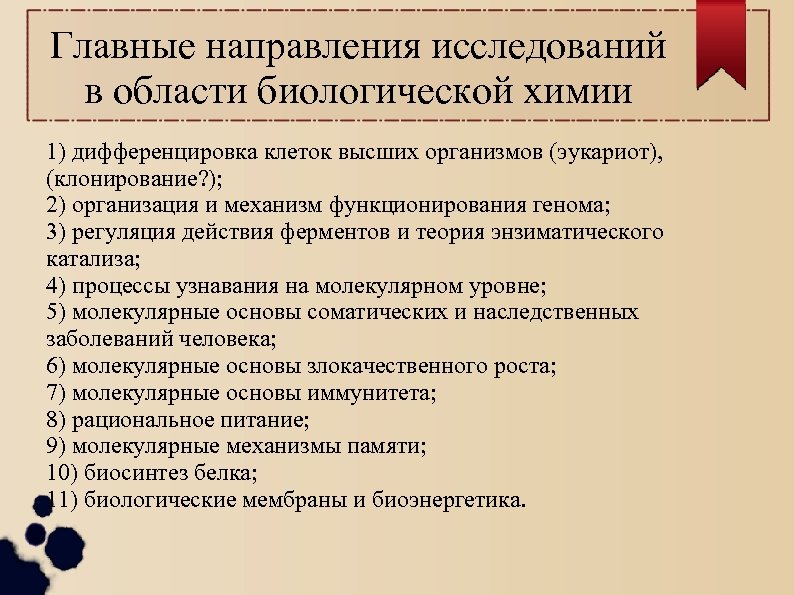 Главные направления исследований в области биологической химии

1) дифференцировка клеток высших организмов (эукариот), (клонирование?);
2) организация и механизм функционирования генома;
3) регуляция действия ферментов и теория энзиматического катализа;
4) процессы узнавания на молекулярном уровне;
5) молекулярные основы соматических и наследственных заболеваний человека;
6) молекулярные основы злокачественного роста;
7) молекулярные основы иммунитета;
8) рациональное питание;
9) молекулярные механизмы памяти;
10) биосинтез белка;
11) биологические мембраны и биоэнергетика.